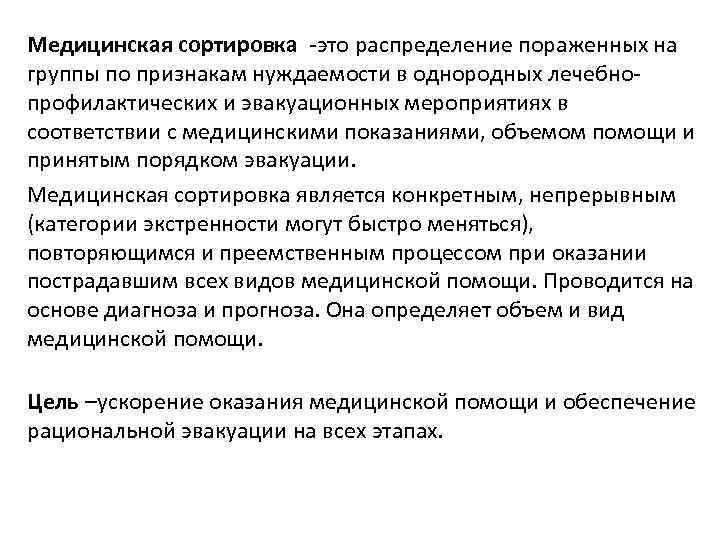 Медицинская сортировка -это распределение пораженных на группы по признакам нуждаемости в однородных лечебно-профилактических и эвакуационных мероприятиях в соответствии с медицинскими показаниями, объемом помощи и принятым порядком эвакуации.

Медицинская сортировка является конкретным, непрерывным (категории экстренности могут быстро меняться), повторяющимся и преемственным процессом при оказании пострадавшим всех видов медицинской помощи. Проводится на основе диагноза и прогноза. Она определяет объем и вид медицинской помощи.

Цель –ускорение оказания медицинской помощи и обеспечение рациональной эвакуации на всех этапах.